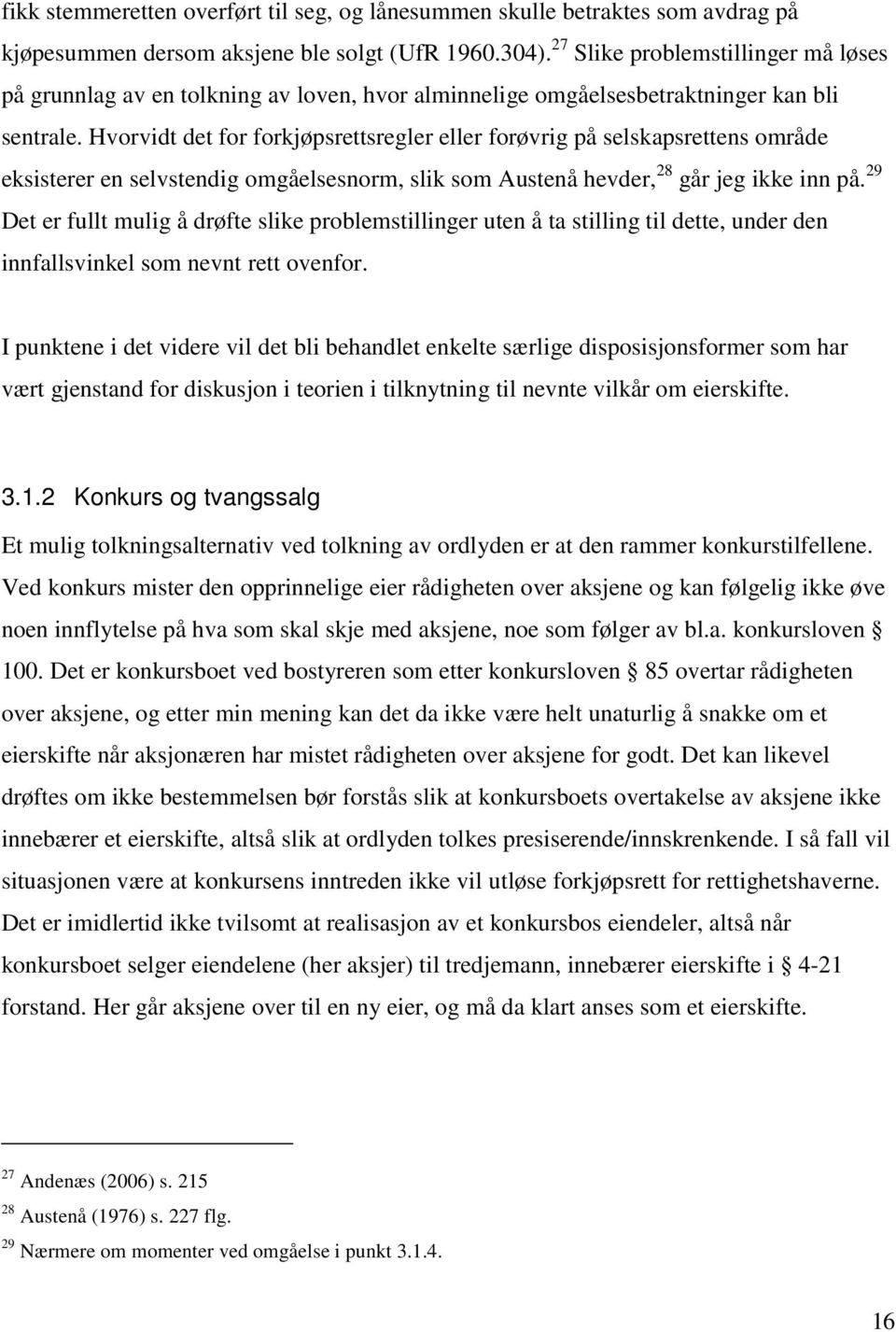 fikk stemmeretten overført til seg, og lånesummen skulle betraktes som avdrag på kjøpesummen dersom aksjene ble solgt (UfR 1960.304).$^{27}$ Slike problemstillinger må løses på grunnlag av en tolkning av loven, hvor alminnelige omgåelsesbetraktninger kan bli sentrale. Hvorvidt det for forkjøpsrettsregler eller forøvrig på selskapsrettens område eksisterer en selvstendig omgåelsesnorm, slik som Austenå hevder,$^{28}$ går jeg ikke inn på.$^{29}$ Det er fullt mulig å drøfte slike problemstillinger uten å ta stilling til dette, under den innfallsvinkel som nevnt rett ovenfor.

I punktene i det videre vil det bli behandlet enkelte særlige disposisjonsformer som har vært gjenstand for diskusjon i teorien i tilknytning til nevnte vilkår om eierskifte.

3.1.2 Konkurs og tvangssalg

Et mulig tolkningsalternativ ved tolkning av ordlyden er at den rammer konkurstilfellene. Ved konkurs mister den opprinnelige eier rådigheten over aksjene og kan følgelig ikke øve noen innflytelse på hva som skal skje med aksjene, noe som følger av bl.a. konkursloven § 100. Det er konkursboet ved bostyreren som etter konkursloven § 85 overtar rådigheten over aksjene, og etter min mening kan det da ikke være helt unaturlig å snakke om et eierskifte når aksjonæren har mistet rådigheten over aksjene for godt. Det kan likevel drøftes om ikke bestemmelsen bør forstås slik at konkursboets overtakelse av aksjene ikke innebærer et eierskifte, altså slik at ordlyden tolkes presiserende/innskrenkende. I så fall vil situasjonen være at konkursens inntreden ikke vil utløse forkjøpsrett for rettighetshaverne. Det er imidlertid ikke tvilsomt at realisasjon av et konkursbos eiendeler, altså når konkursboet selger eiendelene (her aksjer) til tredjemann, innebærer eierskifte i § 4-21 forstand. Her går aksjene over til en ny eier, og må da klart anses som et eierskifte.

$^{27}$ Andenæs (2006) s. 215
$^{28}$ Austenå (1976) s. 227 flg.
$^{29}$ Nærmere om momenter ved omgåelse i punkt 3.1.4.

16